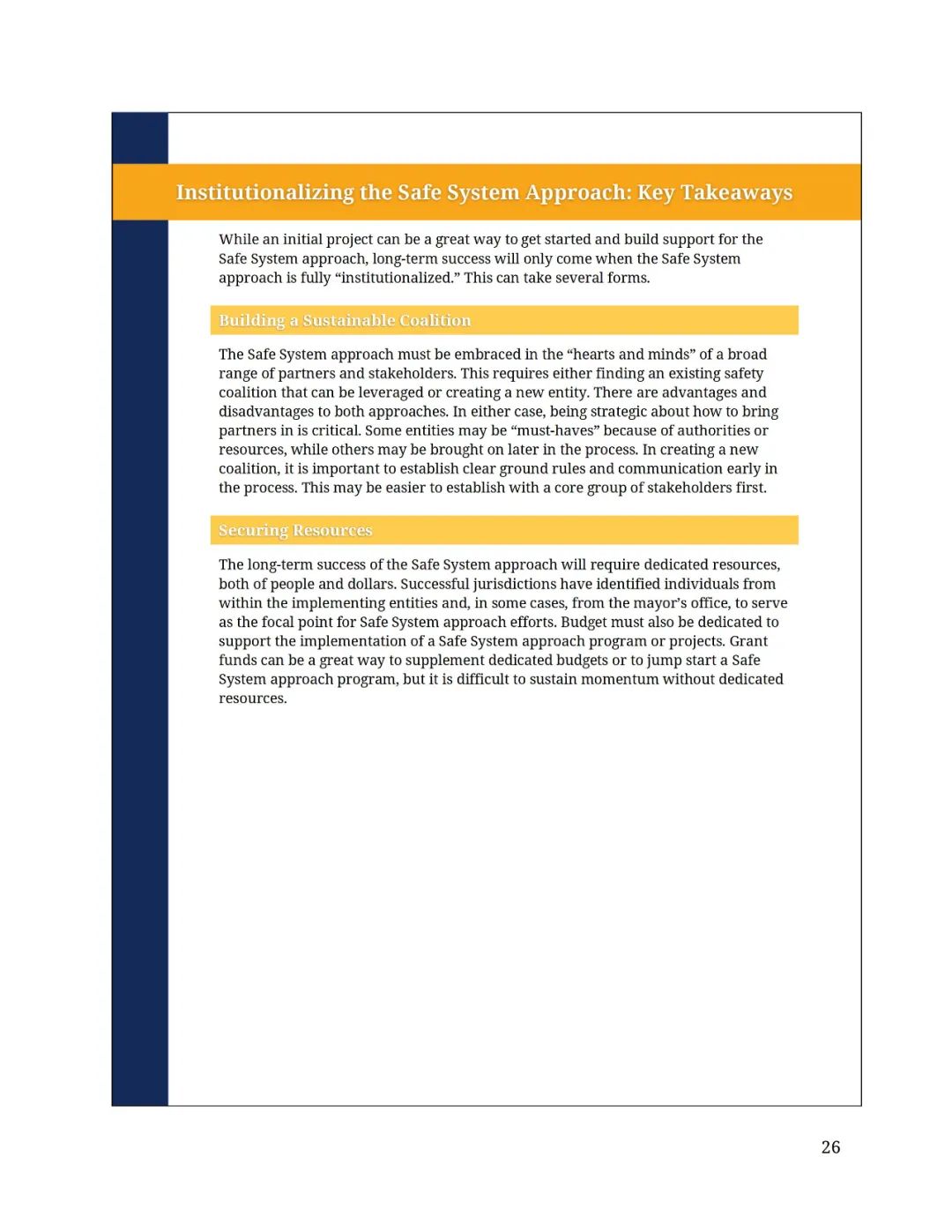 Institutionalizing the Safe System Approach: Key Takeaways

While an initial project can be a great way to get started and build support for the Safe System approach, long-term success will only come when the Safe System approach is fully “institutionalized.” This can take several forms.

Building a Sustainable Coalition

The Safe System approach must be embraced in the “hearts and minds” of a broad range of partners and stakeholders. This requires either finding an existing safety coalition that can be leveraged or creating a new entity. There are advantages and disadvantages to both approaches. In either case, being strategic about how to bring partners in is critical. Some entities may be “must-haves” because of authorities or resources, while others may be brought on later in the process. In creating a new coalition, it is important to establish clear ground rules and communication early in the process. This may be easier to establish with a core group of stakeholders first.

Securing Resources

The long-term success of the Safe System approach will require dedicated resources, both of people and dollars. Successful jurisdictions have identified individuals from within the implementing entities and, in some cases, from the mayor’s office, to serve as the focal point for Safe System approach efforts. Budget must also be dedicated to support the implementation of a Safe System approach program or projects. Grant funds can be a great way to supplement dedicated budgets or to jump start a Safe System approach program, but it is difficult to sustain momentum without dedicated resources.

26